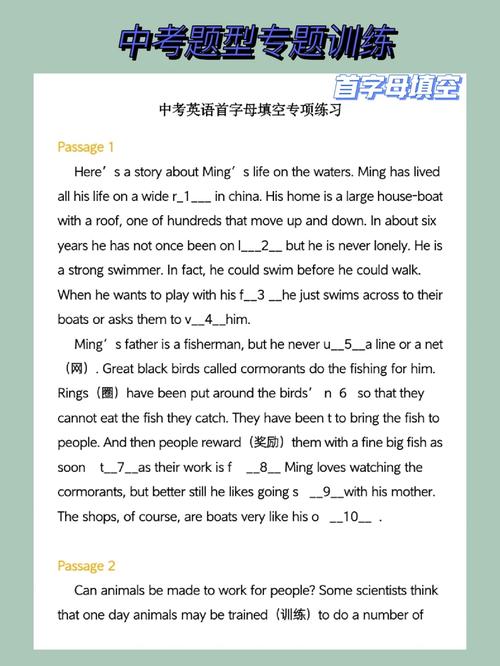 中考题型专题训练

首字母填空

中考英语首字母填空专项练习

Passage 1

Here’s a story about Ming’s life on the waters. Ming has lived all his life on a wide r_1___ in china. His home is a large house-boat with a roof, one of hundreds that move up and down. In about six years he has not once been on l___2__ but he is never lonely. He is a strong swimmer. In fact, he could swim before he could walk. When he wants to play with his f__3 __he just swims across to their boats or asks them to v__4__him.

Ming’s father is a fisherman, but he never u__5__a line or a net（网）. Great black birds called cormorants do the fishing for him. Rings（圈）have been put around the birds’ n 6 so that they cannot eat the fish they catch. They have been t to bring the fish to people. And then people reward（奖励）them with a fine big fish as soon t__7__as their work is f __8__ Ming loves watching the cormorants, but better still he likes going s __9__with his mother. The shops, of course, are boats very like his o __10__ .

Passage 2

Can animals be made to work for people? Some scientists think that one day animals may be trained（训练）to do a number of